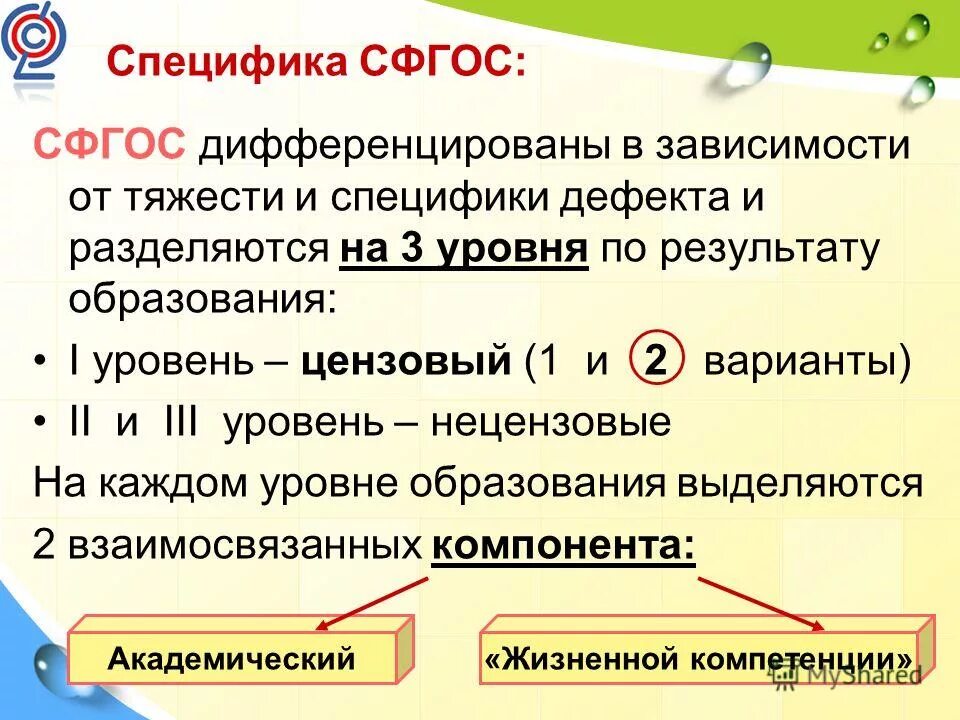 Специфика СФГОС:

СФГОС дифференцированы в зависимости от тяжести и специфики дефекта и разделяются на 3 уровня по результату образования:

• I уровень – цензовый (1 и 2 варианты)
• II и III уровень – нецензовые

На каждом уровне образования выделяются 2 взаимосвязанных компонента:

Академический

«Жизненной компетенции»

MyShared